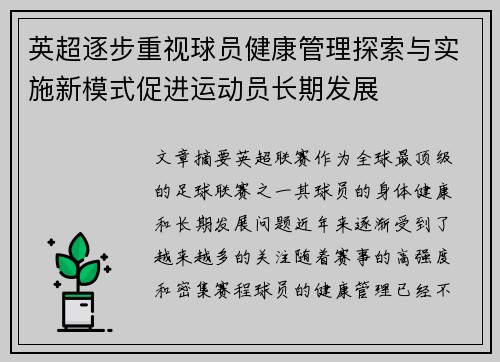 英超逐步重视球员健康管理探索与实施新模式促进运动员长期发展

文章摘要英超联赛作为全球最顶级的足球联赛之一其球员的身体健康和长期发展问题近年来逐渐受到了越来越多的关注随着赛事的高强度和密集赛程球员的健康管理已经不